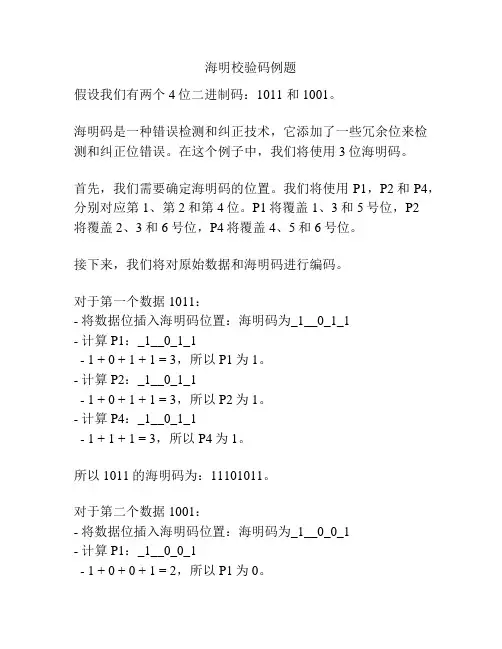 海明校验码例题

假设我们有两个 4 位二进制码：1011 和 1001。

海明码是一种错误检测和纠正技术，它添加了一些冗余位来检测和纠正位错误。在这个例子中，我们将使用 3 位海明码。

首先，我们需要确定海明码的位置。我们将使用 P1，P2 和 P4，分别对应第 1、第 2 和第 4 位。P1 将覆盖 1、3 和 5 号位，P2 将覆盖 2、3 和 6 号位，P4 将覆盖 4、5 和 6 号位。

接下来，我们将对原始数据和海明码进行编码。

对于第一个数据 1011：
- 将数据位插入海明码位置：海明码为_1__0_1_1
- 计算 P1：_1__0_1_1
 - 1 + 0 + 1 + 1 = 3，所以 P1 为 1。
- 计算 P2：_1__0_1_1
 - 1 + 0 + 1 + 1 = 3，所以 P2 为 1。
- 计算 P4：_1__0_1_1
 - 1 + 1 + 1 = 3，所以 P4 为 1。

所以 1011 的海明码为：11101011。

对于第二个数据 1001：
- 将数据位插入海明码位置：海明码为_1__0_0_1
- 计算 P1：_1__0_0_1
 - 1 + 0 + 0 + 1 = 2，所以 P1 为 0。